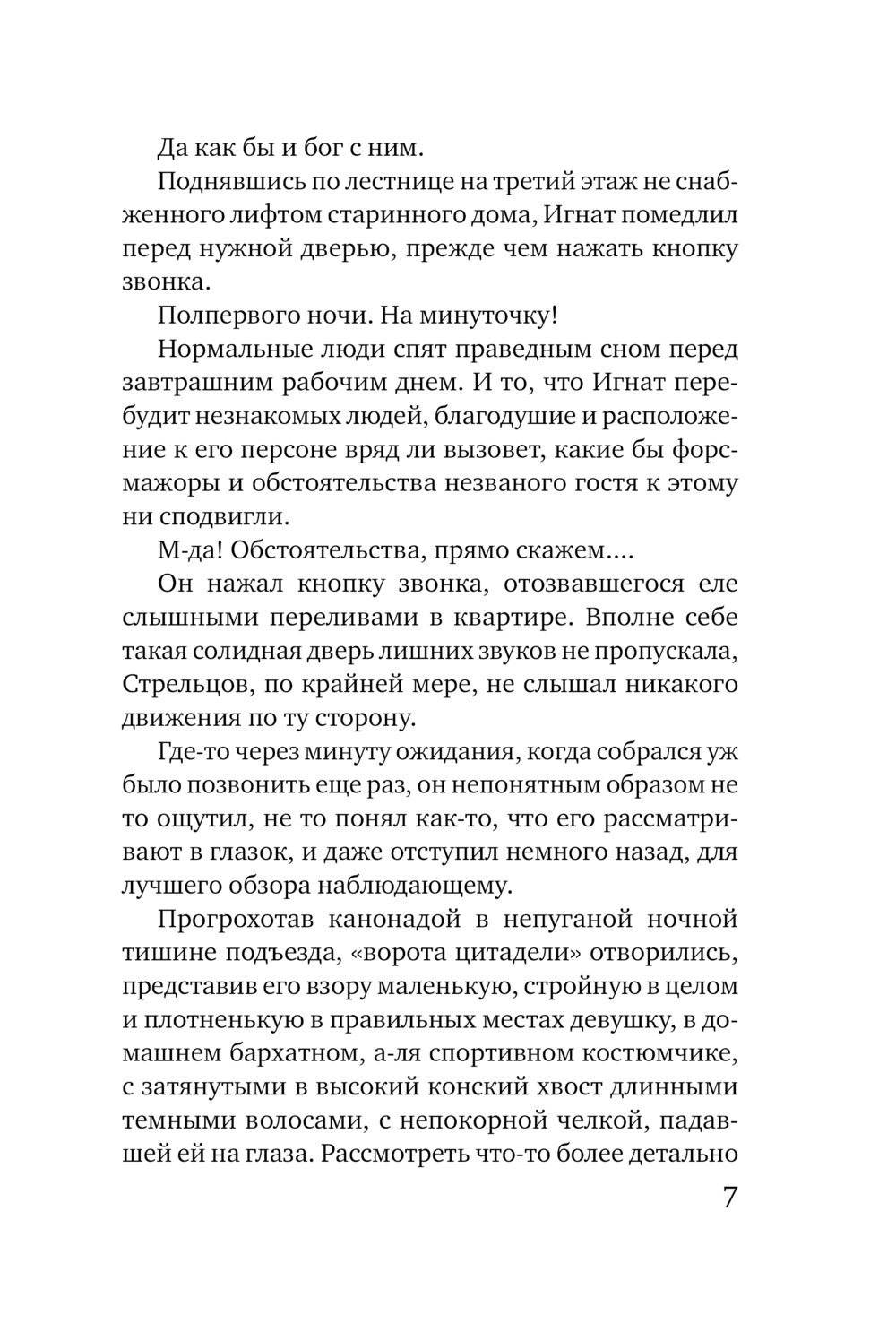 Да как бы и бог с ним.

Поднявшись по лестнице на третий этаж не снабженного лифтом старинного дома, Игнат помедлил перед нужной дверью, прежде чем нажать кнопку звонка.

Полпервого ночи. На минуточку!

Нормальные люди спят праведным сном перед завтрашним рабочим днем. И то, что Игнат перебудит незнакомых людей, благодушие и расположение к его персоне вряд ли вызовет, какие бы форсмажоры и обстоятельства незваного гостя к этому ни сподвигли.

М-да! Обстоятельства, прямо скажем....

Он нажал кнопку звонка, отозвавшегося еле слышными переливами в квартире. Вполне себе такая солидная дверь лишних звуков не пропускала, Стрельцов, по крайней мере, не слышал никакого движения по ту сторону.

Где-то через минуту ожидания, когда собрался уж было позвонить еще раз, он непонятным образом не то ощутил, не то понял как-то, что его рассматривают в глазок, и даже отступил немного назад, для лучшего обзора наблюдающему.

Прогрохотав канонадой в непуганой ночной тишине подъезда, «ворота цитадели» отворились, представив его взору маленькую, стройную в целом и плотненькую в правильных местах девушку, в домашнем бархатном, а-ля спортивном костюмчике, с затянутыми в высокий конский хвост длинными темными волосами, с непокорной челкой, падавшей ей на глаза. Рассмотреть что-то более детально

7